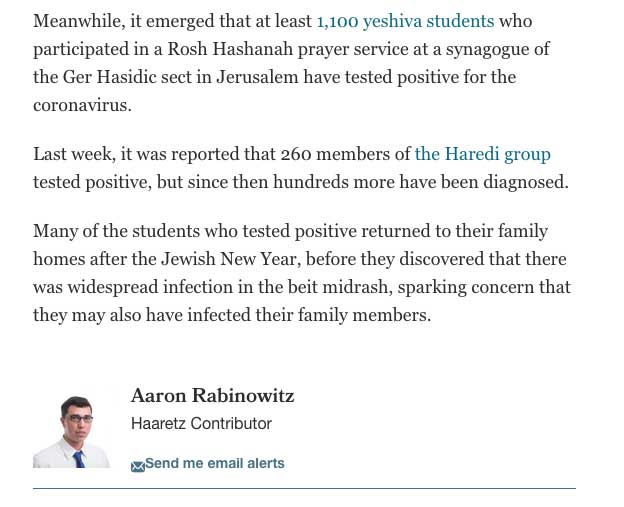 Meanwhile, it emerged that at least 1,100 yeshiva students who participated in a Rosh Hashanah prayer service at a synagogue of the Ger Hasidic sect in Jerusalem have tested positive for the coronavirus.

Last week, it was reported that 260 members of the Haredi group tested positive, but since then hundreds more have been diagnosed.

Many of the students who tested positive returned to their family homes after the Jewish New Year, before they discovered that there was widespread infection in the beit midrash, sparking concern that they may also have infected their family members.

Aaron Rabinowitz

Haaretz Contributor

Send me email alerts